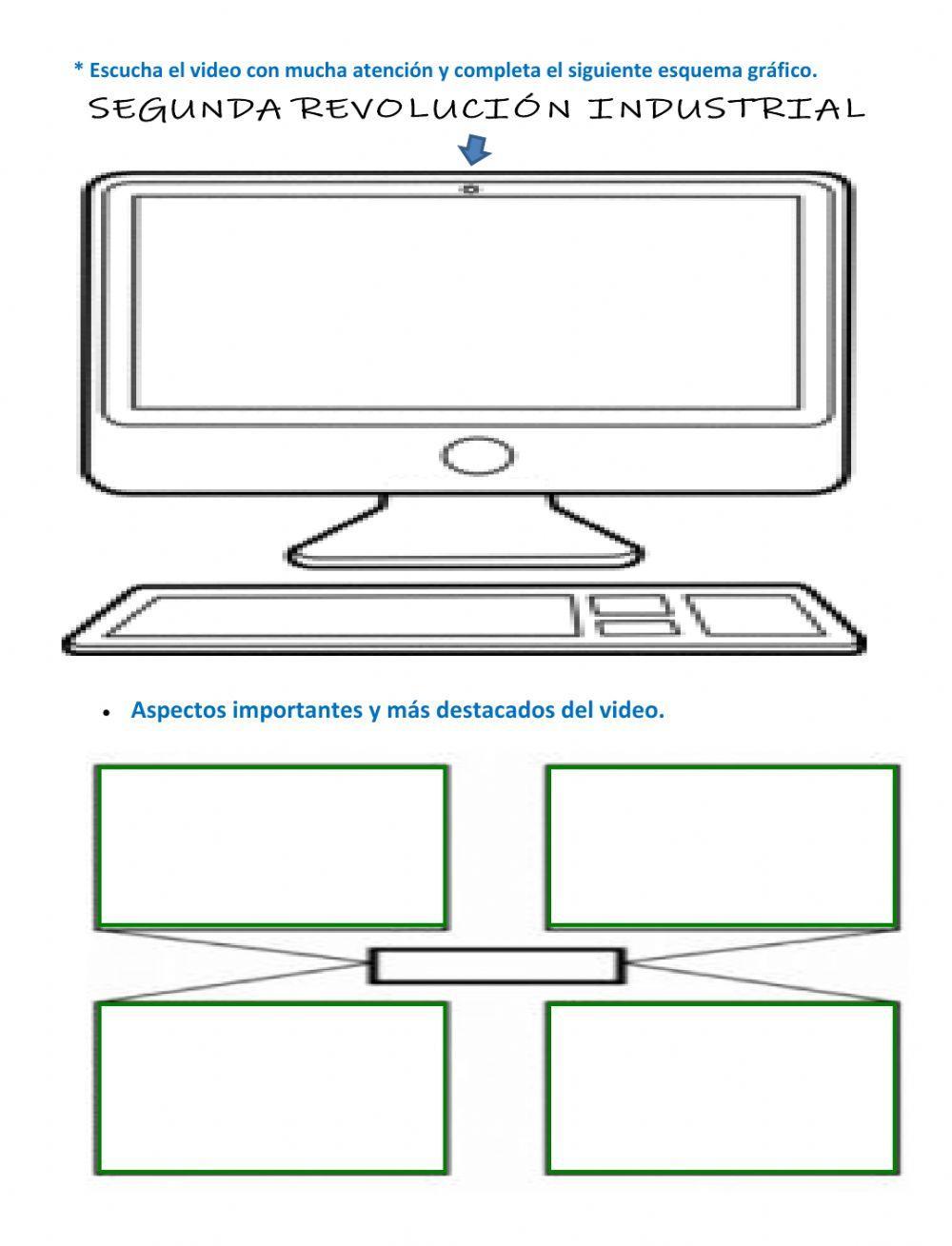 * Escucha el video con mucha atención y completa el siguiente esquema gráfico.

SEGUNDA REVOLUCIÓN INDUSTRIAL

• Aspectos importantes y más destacados del video.